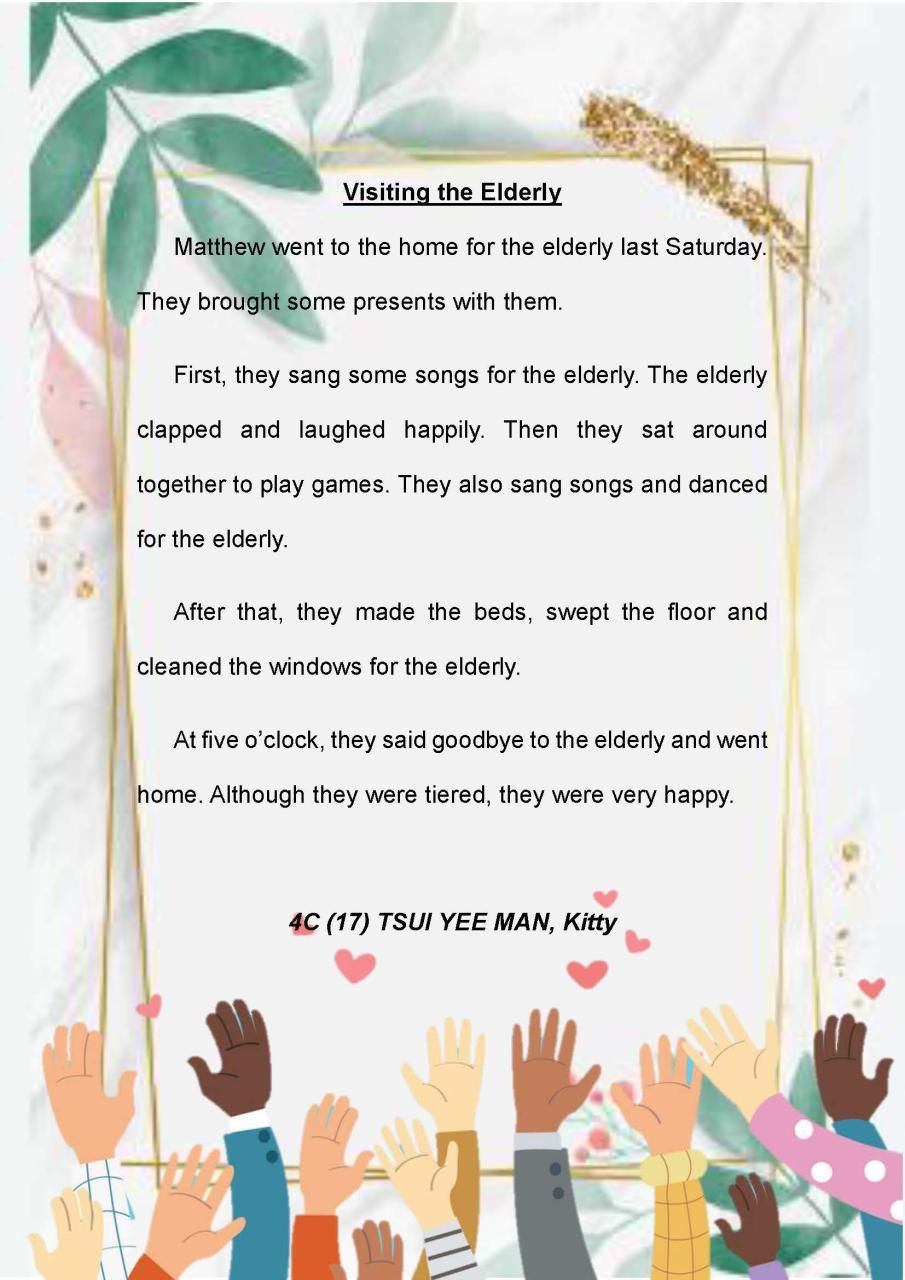 Visiting the Elderly

Matthew went to the home for the elderly last Saturday. They brought some presents with them.

First, they sang some songs for the elderly. The elderly clapped and laughed happily. Then they sat around together to play games. They also sang songs and danced for the elderly.

After that, they made the beds, swept the floor and cleaned the windows for the elderly.

At five o'clock, they said goodbye to the elderly and went home. Although they were tiered, they were very happy.

4C (17) TSUI YEE MAN, Kitty